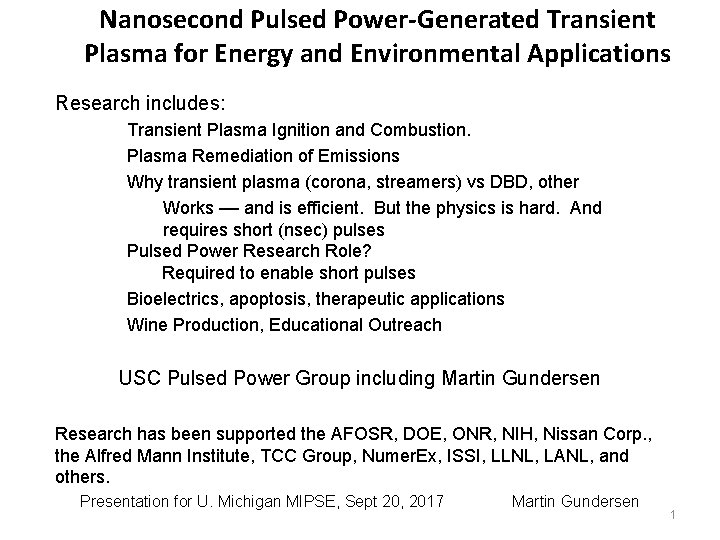 Nanosecond Pulsed Power-Generated Transient Plasma for Energy and Environmental Applications

Research includes:

Transient Plasma Ignition and Combustion.

Plasma Remediation of Emissions

Why transient plasma (corona, streamers) vs DBD, other

Works — and is efficient. But the physics is hard. And requires short (nsec) pulses

Pulsed Power Research Role?

Required to enable short pulses

Bioelectrics, apoptosis, therapeutic applications

Wine Production, Educational Outreach

USC Pulsed Power Group including Martin Gundersen

Research has been supported the AFOSR, DOE, ONR, NIH, Nissan Corp., the Alfred Mann Institute, TCC Group, NumerEx, ISSI, LLNL, LANL, and others.

Presentation for U. Michigan MIPSE, Sept 20, 2017 Martin Gundersen

1